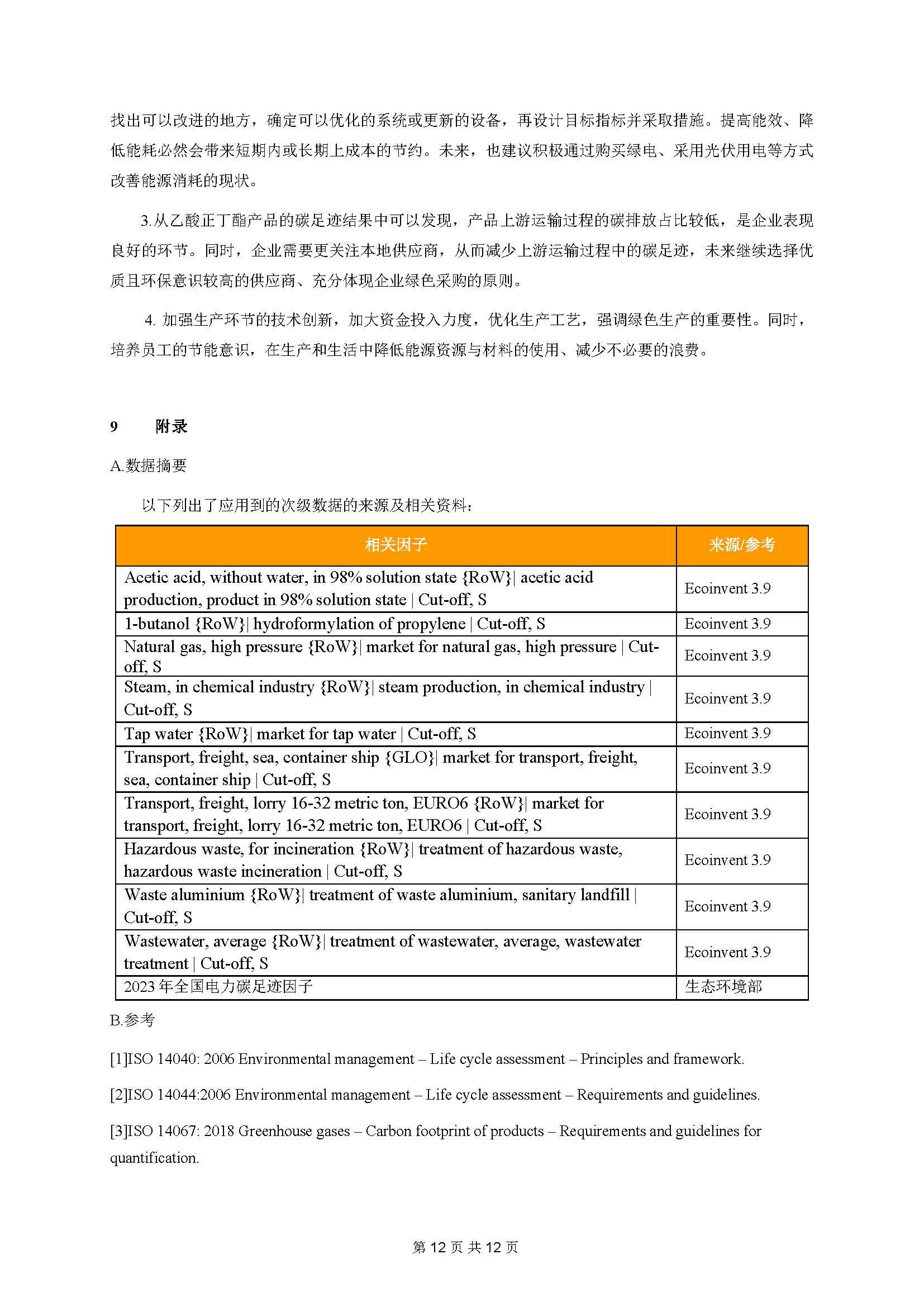 找出可以改进的地方，确定可以优化的系统或更新的设备，再设计目标指标并采取措施。提高能效、降低能耗必然会带来短期内或长期上成本的节约。未来，也建议积极通过购买绿电、采用光伏用电等方式改善能源消耗的现状。

3.从乙酸正丁酯产品的碳足迹结果中可以发现，产品上游运输过程的碳排放占比较低，是企业表现良好的环节。同时，企业需要更关注本地供应商，从而减少上游运输过程中的碳足迹，未来继续选择优质且环保意识较高的供应商、充分体现企业绿色采购的原则。

4. 加强生产环节的技术创新，加大资金投入力度，优化生产工艺，强调绿色生产的重要性。同时，培养员工的节能意识，在生产和生活中降低能源资源与材料的使用、减少不必要的浪费。

9 附录

A.数据摘要

以下列出了应用到的次级数据的来源及相关资料：

| 相关因子 | 来源/参考 |
|---|---|
| Acetic acid, without water, in 98% solution state {RoW}\| acetic acid production, product in 98% solution state \| Cut-off, S | Ecoinvent 3.9 |
| 1-butanol {RoW}\| hydroformylation of propylene \| Cut-off, S | Ecoinvent 3.9 |
| Natural gas, high pressure {RoW}\| market for natural gas, high pressure \| Cut-off, S | Ecoinvent 3.9 |
| Steam, in chemical industry {RoW}\| steam production, in chemical industry \| Cut-off, S | Ecoinvent 3.9 |
| Tap water {RoW}\| market for tap water \| Cut-off, S | Ecoinvent 3.9 |
| Transport, freight, sea, container ship {GLO}\| market for transport, freight, sea, container ship \| Cut-off, S | Ecoinvent 3.9 |
| Transport, freight, lorry 16-32 metric ton, EURO6 {RoW}\| market for transport, freight, lorry 16-32 metric ton, EURO6 \| Cut-off, S | Ecoinvent 3.9 |
| Hazardous waste, for incineration {RoW}\| treatment of hazardous waste, hazardous waste incineration \| Cut-off, S | Ecoinvent 3.9 |
| Waste aluminium {RoW}\| treatment of waste aluminium, sanitary landfill \| Cut-off, S | Ecoinvent 3.9 |
| Wastewater, average {RoW}\| treatment of wastewater, average, wastewater treatment \| Cut-off, S | Ecoinvent 3.9 |
| 2023 年全国电力碳足迹因子 | 生态环境部 |

B.参考

[1]ISO 14040: 2006 Environmental management – Life cycle assessment – Principles and framework.

[2]ISO 14044:2006 Environmental management – Life cycle assessment – Requirements and guidelines.

[3]ISO 14067: 2018 Greenhouse gases – Carbon footprint of products – Requirements and guidelines for quantification.

第 12 页 共 12 页